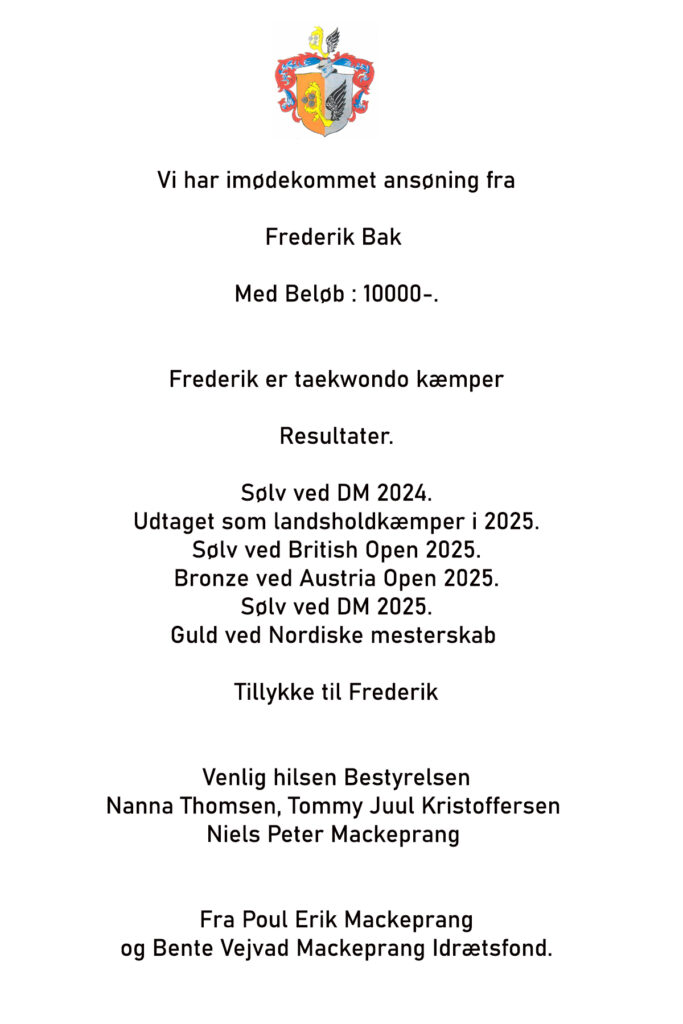 Vi har imødekommet ansøning fra

Frederik Bak

Med Beløb : 10000-.

Frederik er taekwondo kæmper

Resultater.

Sølv ved DM 2024.
Udtaget som landsholdkæmper i 2025.
Sølv ved British Open 2025.
Bronze ved Austria Open 2025.
Sølv ved DM 2025.
Guld ved Nordiske mesterskab

Tillykke til Frederik

Venlig hilsen Bestyrelsen
Nanna Thomsen, Tommy Juul Kristoffersen
Niels Peter Mackeprang

Fra Poul Erik Mackeprang
og Bente Vejvad Mackeprang Idrætsfond.